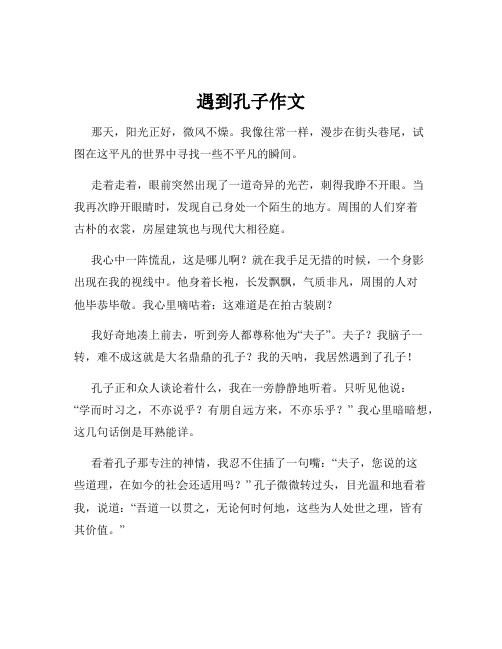 遇到孔子作文

那天，阳光正好，微风不燥。我像往常一样，漫步在街头巷尾，试图在这平凡的世界中寻找一些不平凡的瞬间。

走着走着，眼前突然出现了一道奇异的光芒，刺得我睁不开眼。当我再次睁开眼睛时，发现自己身处一个陌生的地方。周围的人们穿着古朴的衣裳，房屋建筑也与现代大相径庭。

我心中一阵慌乱，这是哪儿啊？就在我手足无措的时候，一个身影出现在我的视线中。他身着长袍，长发飘飘，气质非凡，周围的人对他毕恭毕敬。我心里嘀咕着：这难道是在拍古装剧？

我好奇地凑上前去，听到旁人都尊称他为“夫子”。夫子？我脑子一转，难不成这就是大名鼎鼎的孔子？我的天呐，我居然遇到了孔子！

孔子正和众人谈论着什么，我在一旁静静地听着。只听见他说：“学而时习之，不亦说乎？有朋自远方来，不亦乐乎？”我心里暗暗想，这几句话倒是耳熟能详。

看着孔子那专注的神情，我忍不住插了一句嘴：“夫子，您说的这些道理，在如今的社会还适用吗？”孔子微微转过头，目光温和地看着我，说道：“吾道一以贯之，无论何时何地，这些为人处世之理，皆有其价值。”